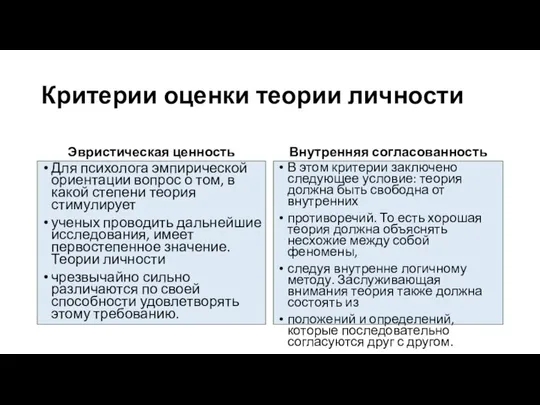 Критерии оценки теории личности

Эвристическая ценность

• Для психолога эмпирической ориентации вопрос о том, в какой степени теория стимулирует

• ученых проводить дальнейшие исследования, имеет первостепенное значение. Теории личности

• чрезвычайно сильно различаются по своей способности удовлетворять этому требованию.

Внутренняя согласованность

• В этом критерии заключено следующее условие: теория должна быть свободна от внутренних

• противоречий. То есть хорошая теория должна объяснять несхожие между собой феномены,

• следуя внутренне логичному методу. Заслуживающая внимания теория также должна состоять из

• положений и определений, которые последовательно согласуются друг с другом.